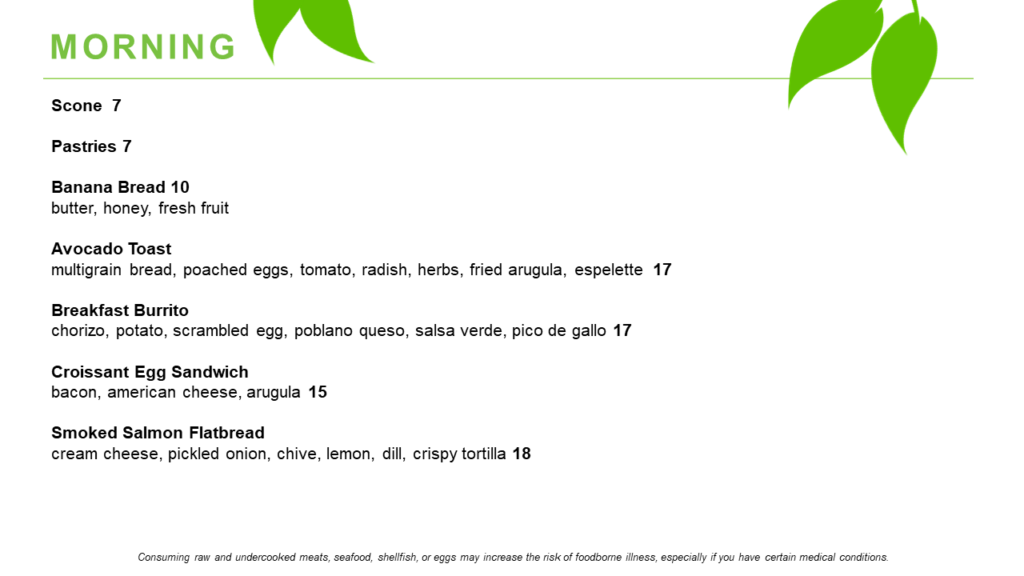 MORNING

Scone 7

Pastries 7

Banana Bread 10
butter, honey, fresh fruit

Avocado Toast
multigrain bread, poached eggs, tomato, radish, herbs, fried arugula, espelette 17

Breakfast Burrito
chorizo, potato, scrambled egg, poblano queso, salsa verde, pico de gallo 17

Croissant Egg Sandwich
bacon, american cheese, arugula 15

Smoked Salmon Flatbread
cream cheese, pickled onion, chive, lemon, dill, crispy tortilla 18

Consuming raw and undercooked meats, seafood, shellfish, or eggs may increase the risk of foodborne illness, especially if you have certain medical conditions.